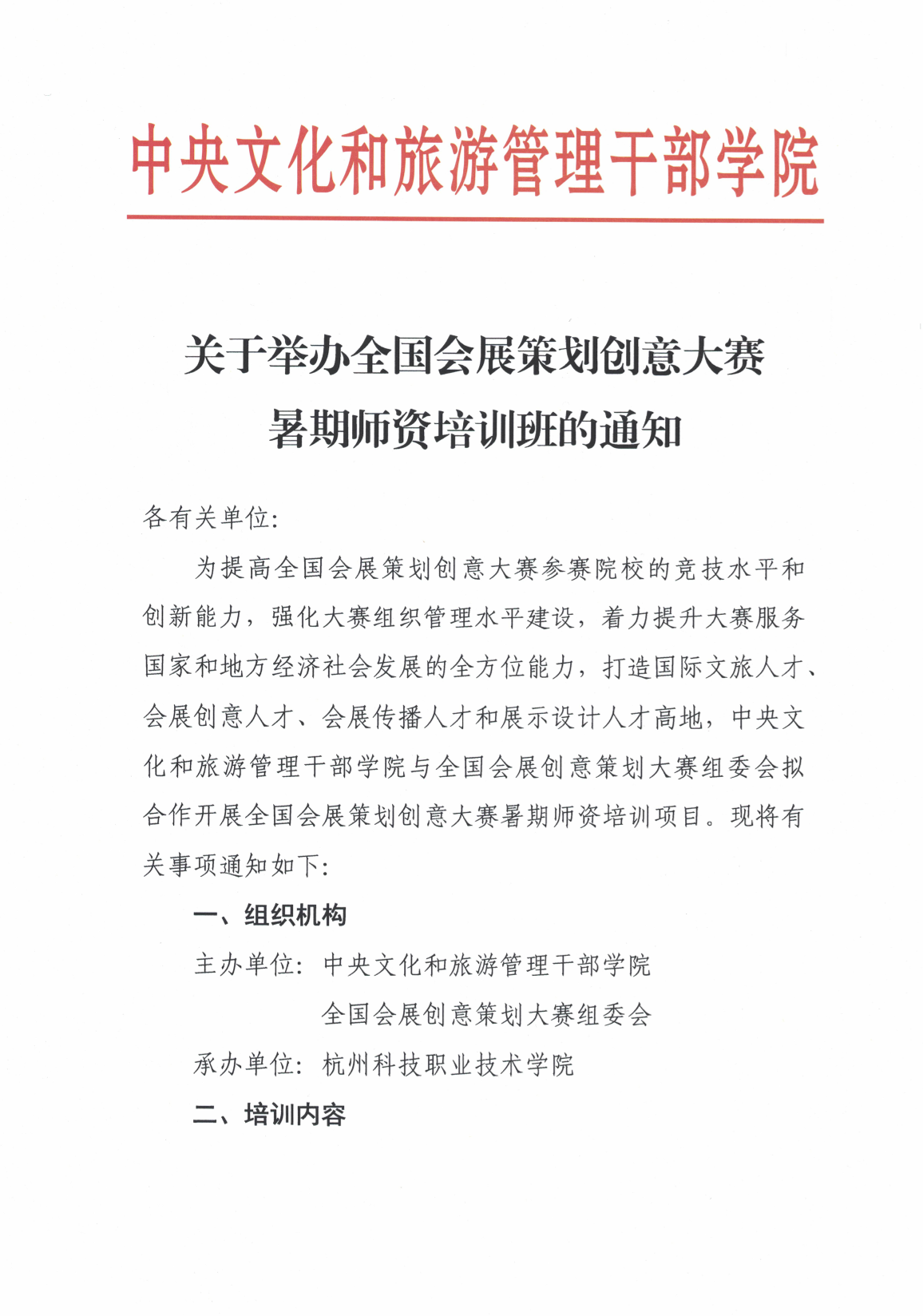 中央文化和旅游管理干部学院

关于举办全国会展策划创意大赛
暑期师资培训班的通知

各有关单位:

为提高全国会展策划创意大赛参赛院校的竞技水平和创新能力，强化大赛组织管理水平建设，着力提升大赛服务国家和地方经济社会发展的全方位能力，打造国际文旅人才、会展创意人才、会展传播人才和展示设计人才高地，中央文化和旅游管理干部学院与全国会展创意策划大赛组委会拟合作开展全国会展策划创意大赛暑期师资培训项目。现将有关事项通知如下:

一、组织机构

主办单位: 中央文化和旅游管理干部学院
全国会展创意策划大赛组委会

承办单位: 杭州科技职业技术学院

二、培训内容